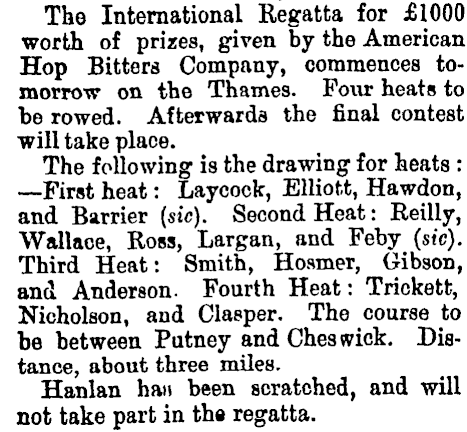 The International Regatta for £1000 worth of prizes, given by the American Hop Bitters Company, commences tomorrow on the Thames. Four heats to be rowed. Afterwards the final contest will take place.

The following is the drawing for heats: —First heat: Laycock, Elliott, Hawdon, and Barrier (sic). Second Heat: Reilly, Wallace, Ross, Largan, and Feby (sic). Third Heat: Smith, Hosmer, Gibson, and Anderson. Fourth Heat: Trickett, Nicholson, and Clasper. The course to be between Putney and Cheswick. Distance, about three miles.

Hanlan has been scratched, and will not take part in the regatta.